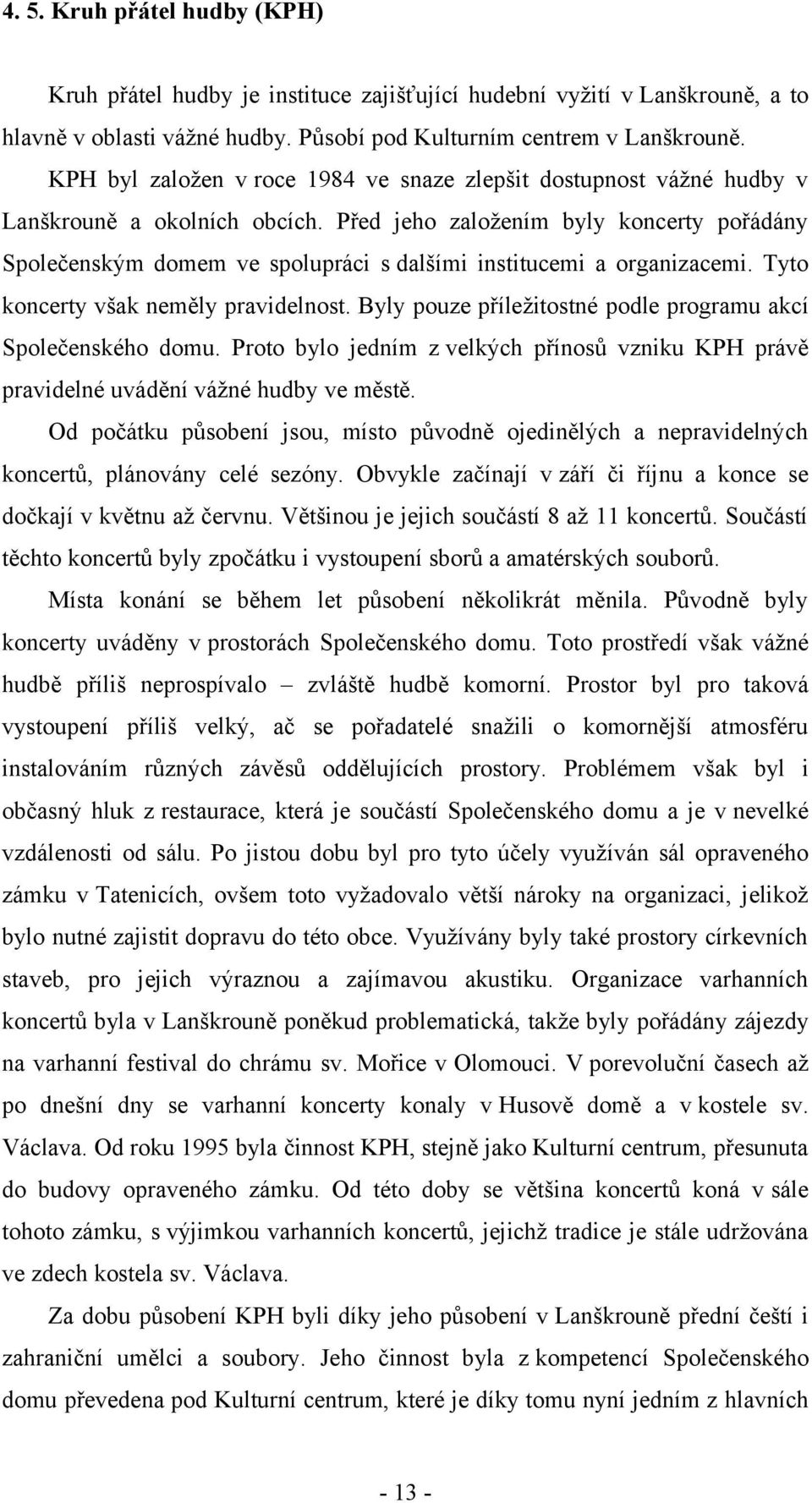 4. 5. Kruh přátel hudby (KPH)

Kruh přátel hudby je instituce zajišťující hudební vyžití v Lanškrouně, a to hlavně v oblasti vážné hudby. Působí pod Kulturním centrem v Lanškrouně.

KPH byl založen v roce 1984 ve snaze zlepšit dostupnost vážné hudby v Lanškrouně a okolních obcích. Před jeho založením byly koncerty pořádány Společenským domem ve spolupráci s dalšími institucemi a organizacemi. Tyto koncerty však neměly pravidelnost. Byly pouze příležitostné podle programu akcí Společenského domu. Proto bylo jedním z velkých přínosů vzniku KPH právě pravidelné uvádění vážné hudby ve městě.

Od počátku působení jsou, místo původně ojedinělých a nepravidelných koncertů, plánovány celé sezóny. Obvykle začínají v září či říjnu a konce se dočkají v květnu až červnu. Většinou je jejich součástí 8 až 11 koncertů. Součástí těchto koncertů byly zpočátku i vystoupení sborů a amatérských souborů.

Místa konání se během let působení několikrát měnila. Původně byly koncerty uváděny v prostorách Společenského domu. Toto prostředí však vážné hudbě příliš neprospívalo – zvláště hudbě komorní. Prostor byl pro taková vystoupení příliš velký, ač se pořadatelé snažili o komornější atmosféru instalováním různých závěsů oddělujících prostory. Problémem však byl i občasný hluk z restaurace, která je součástí Společenského domu a je v nevelké vzdálenosti od sálu. Po jistou dobu byl pro tyto účely využíván sál opraveného zámku v Tatenicích, ovšem toto vyžadovalo větší nároky na organizaci, jelikož bylo nutné zajistit dopravu do této obce. Využívány byly také prostory církevních staveb, pro jejich výraznou a zajímavou akustiku. Organizace varhanních koncertů byla v Lanškrouně poněkud problematická, takže byly pořádány zájezdy na varhanní festival do chrámu sv. Mořice v Olomouci. V porevoluční časech až po dnešní dny se varhanní koncerty konaly v Husově domě a v kostele sv. Václava. Od roku 1995 byla činnost KPH, stejně jako Kulturní centrum, přesunuta do budovy opraveného zámku. Od této doby se většina koncertů koná v sále tohoto zámku, s výjimkou varhanních koncertů, jejichž tradice je stále udržována ve zdech kostela sv. Václava.

Za dobu působení KPH byli díky jeho působení v Lanškrouně přední čeští i zahraniční umělci a soubory. Jeho činnost byla z kompetencí Společenského domu převedena pod Kulturní centrum, které je díky tomu nyní jedním z hlavních

- 13 -